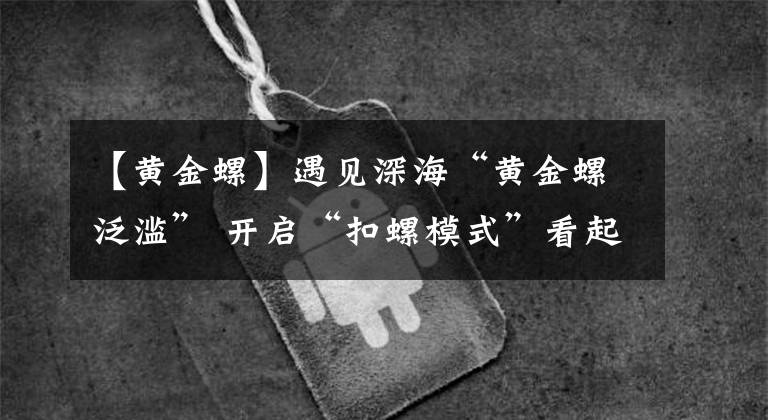 【黄金螺】遇见深海“黄金螺泛滥” 开启“扣螺模式”看起